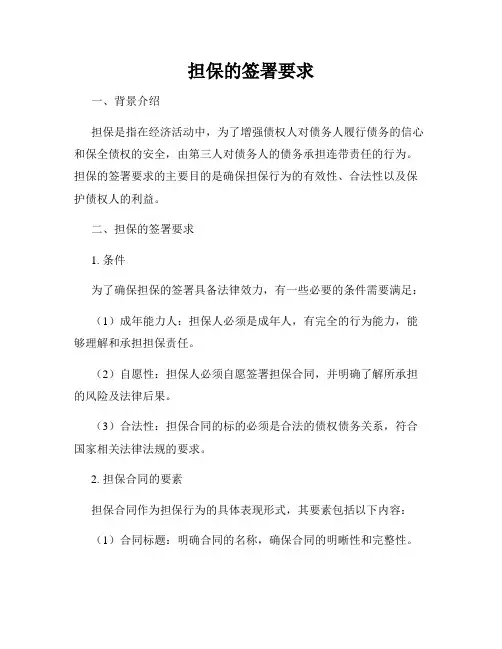 担保的签署要求

一、背景介绍

担保是指在经济活动中，为了增强债权人对债务人履行债务的信心和保全债权的安全，由第三人对债务人的债务承担连带责任的行为。担保的签署要求的主要目的是确保担保行为的有效性、合法性以及保护债权人的利益。

二、担保的签署要求

1. 条件

为了确保担保的签署具备法律效力，有一些必要的条件需要满足：

（1）成年能力人：担保人必须是成年人，有完全的行为能力，能够理解和承担担保责任。

（2）自愿性：担保人必须自愿签署担保合同，并明确了解所承担的风险及法律后果。

（3）合法性：担保合同的标的必须是合法的债权债务关系，符合国家相关法律法规的要求。

2. 担保合同的要素

担保合同作为担保行为的具体表现形式，其要素包括以下内容：

（1）合同标题：明确合同的名称，确保合同的明晰性和完整性。